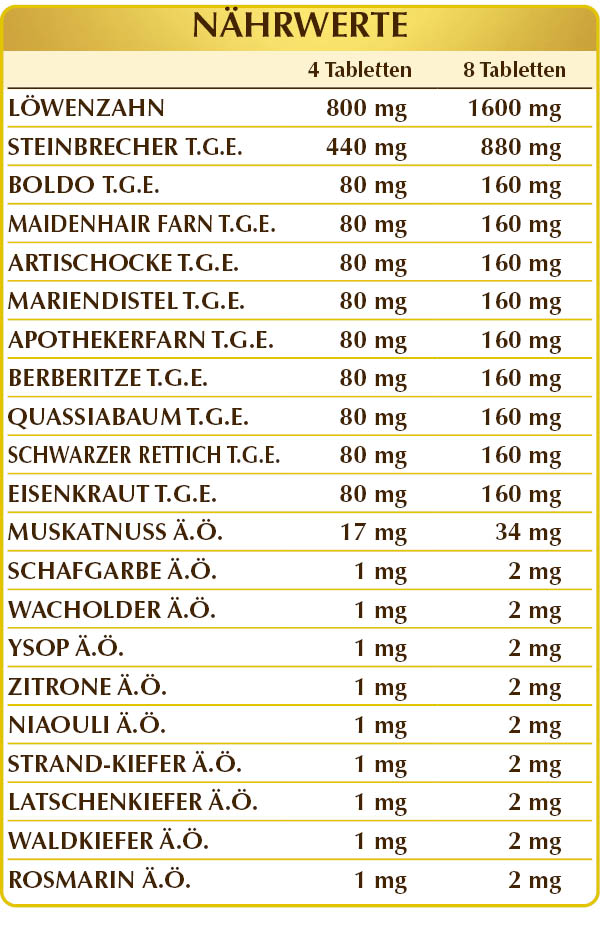 NÄHRWERTE

|  | 4 Tabletten | 8 Tabletten |
|---|---|---|
| LÖWENZAHN | 800 mg | 1600 mg |
| STEINBRECHER T.G.E. | 440 mg | 880 mg |
| BOLDO T.G.E. | 80 mg | 160 mg |
| MAIDENHAIR FARN T.G.E. | 80 mg | 160 mg |
| ARTISCHOCKE T.G.E. | 80 mg | 160 mg |
| MARIENDISTEL T.G.E. | 80 mg | 160 mg |
| APOTHEKERFARN T.G.E. | 80 mg | 160 mg |
| BERBERITZE T.G.E. | 80 mg | 160 mg |
| QUASSIABAUM T.G.E. | 80 mg | 160 mg |
| SCHWARZER RETTICH T.G.E. | 80 mg | 160 mg |
| EISENKRAUT T.G.E. | 80 mg | 160 mg |
| MUSKATNUSS Ä.Ö. | 17 mg | 34 mg |
| SCHAFGARBE Ä.Ö. | 1 mg | 2 mg |
| WACHOLDER Ä.Ö. | 1 mg | 2 mg |
| YSOP Ä.Ö. | 1 mg | 2 mg |
| ZITRONE Ä.Ö. | 1 mg | 2 mg |
| NIAOULI Ä.Ö. | 1 mg | 2 mg |
| STRAND-KIEFER Ä.Ö. | 1 mg | 2 mg |
| LATSCHENKIEFER Ä.Ö. | 1 mg | 2 mg |
| WALDKIEFER Ä.Ö. | 1 mg | 2 mg |
| ROSMARIN Ä.Ö. | 1 mg | 2 mg |